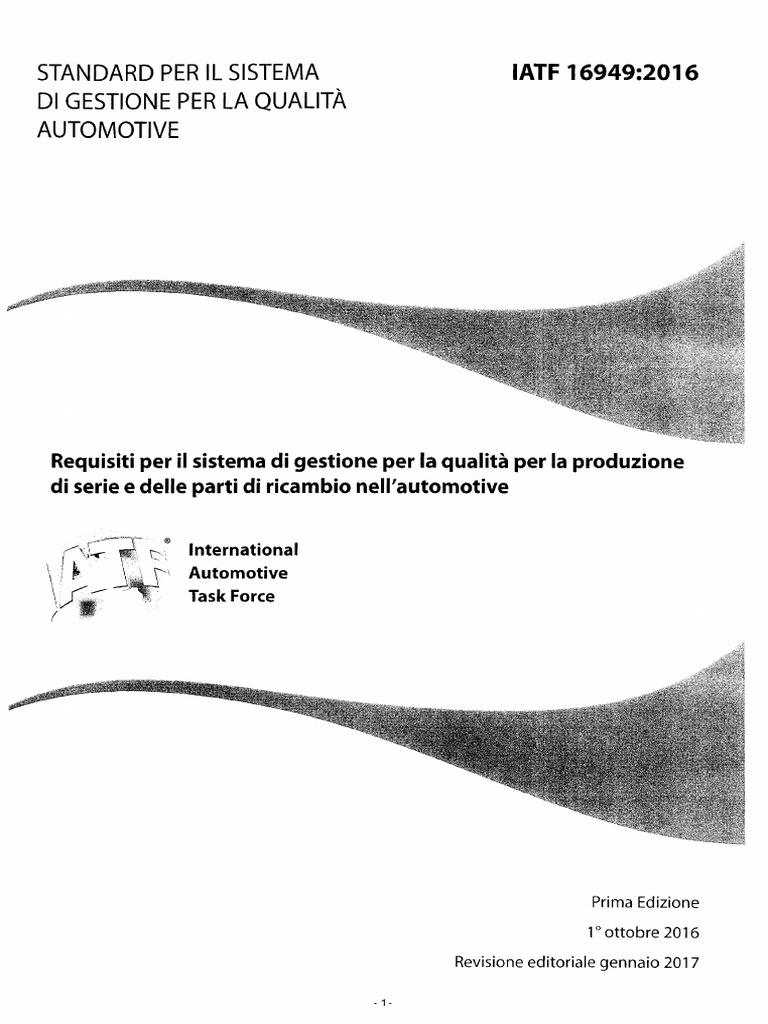 STANDARD PER IL SISTEMA DI GESTIONE PER LA QUALITÀ AUTOMOTIVE

IATF 16949:2016

Requisiti per il sistema di gestione per la qualità per la produzione di serie e delle parti di ricambio nell'automotive

IATF®

International
Automotive
Task Force

Prima Edizione

1° ottobre 2016

Revisione editoriale gennaio 2017

- 1 -